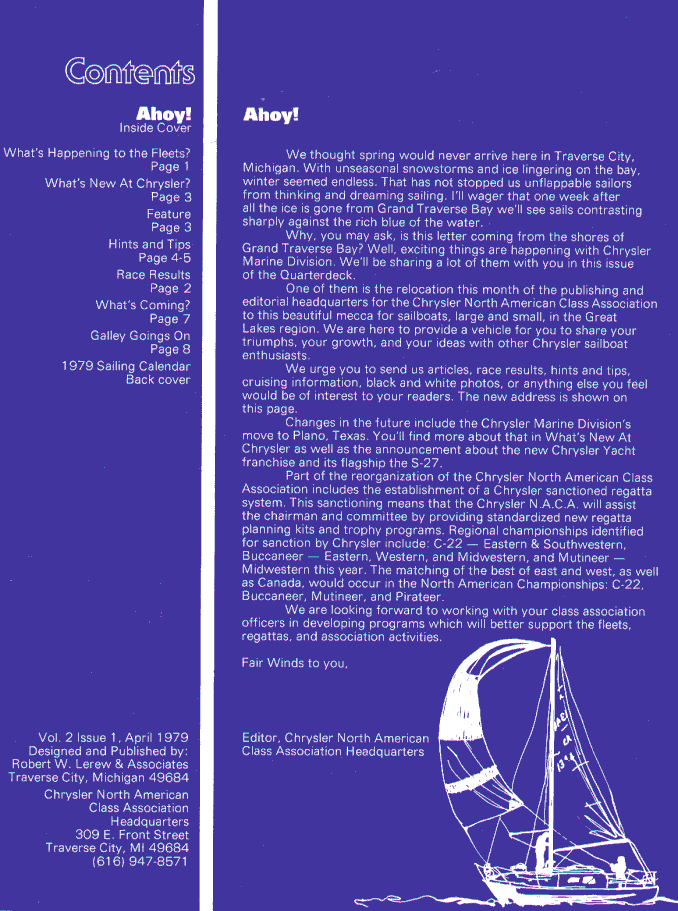 Contents

Ahoy!
Inside Cover

What's Happening to the Fleets?
Page 1

What's New At Chrysler?
Page 3

Feature
Page 3

Hints and Tips
Page 4-5

Race Results
Page 2

What's Coming?
Page 7

Galley Goings On
Page 8

1979 Sailing Calendar
Back cover

Vol. 2 Issue 1, April 1979
Designed and Published by:
Robert W. Lerew & Associates
Traverse City, Michigan 49684

Chrysler North American
Class Association
Headquarters
309 E. Front Street
Traverse City, MI 49684
(616) 947-8571

Ahoy!

We thought spring would never arrive here in Traverse City, Michigan. With unseasonal snowstorms and ice lingering on the bay, winter seemed endless. That has not stopped us unflappable sailors from thinking and dreaming sailing. I'll wager that one week after all the ice is gone from Grand Traverse Bay we'll see sails contrasting sharply against the rich blue of the water.

Why, you may ask, is this letter coming from the shores of Grand Traverse Bay? Well, exciting things are happening with Chrysler Marine Division. We'll be sharing a lot of them with you in this issue of the Quarterdeck.

One of them is the relocation this month of the publishing and editorial headquarters for the Chrysler North American Class Association to this beautiful mecca for sailboats, large and small, in the Great Lakes region. We are here to provide a vehicle for you to share your triumphs, your growth, and your ideas with other Chrysler sailboat enthusiasts.

We urge you to send us articles, race results, hints and tips, cruising information, black and white photos, or anything else you feel would be of interest to your readers. The new address is shown on this page.

Changes in the future include the Chrysler Marine Division's move to Plano, Texas. You'll find more about that in What's New At Chrysler as well as the announcement about the new Chrysler Yacht franchise and its flagship the S-27.

Part of the reorganization of the Chrysler North American Class Association includes the establishment of a Chrysler sanctioned regatta system. This sanctioning means that the Chrysler N.A.C.A. will assist the chairman and committee by providing standardized new regatta planning kits and trophy programs. Regional championships identified for sanction by Chrysler include: C-22 — Eastern & Southwestern, Buccaneer — Eastern, Western, and Midwestern, and Mutineer — Midwestern this year. The matching of the best of east and west, as well as Canada, would occur in the North American Championships: C-22, Buccaneer, Mutineer, and Pirateer.

We are looking forward to working with your class association officers in developing programs which will better support the fleets, regattas, and association activities.

Fair Winds to you,

Editor, Chrysler North American
Class Association Headquarters